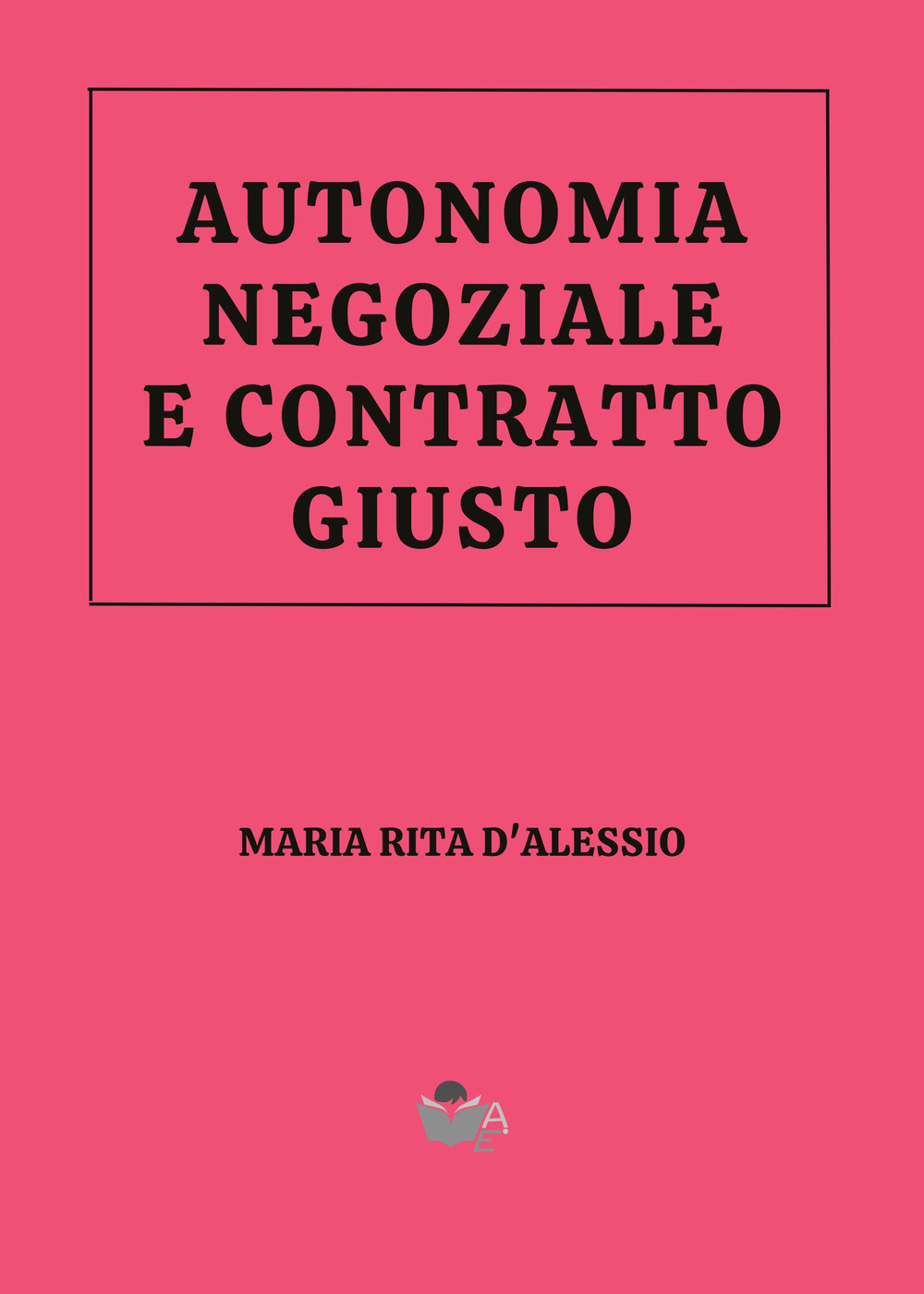 AUTONOMIA NEGOZIALE E CONTRATTO GIUSTO

MARIA RITA D'ALESSIO

AE